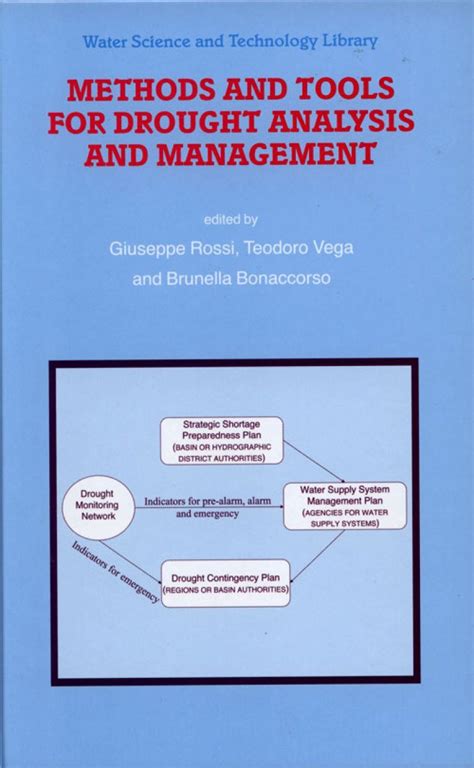 Water Science and Technology Library

METHODS AND TOOLS FOR DROUGHT ANALYSIS AND MANAGEMENT

edited by

Giuseppe Rossi, Teodoro Vega

and Brunella Bonaccorso

Strategic Shortage Preparedness Plan
(BASIN OR HYDROGRAPHIC DISTRICT AUTHORITIES)

Drought Monitoring Network

Indicators for pre-alarm, alarm and emergency

Water Supply System Management Plan
(AGENCIES FOR WATER SUPPLY SYSTEMS)

Indicators for emergency

Drought Contingency Plan
(REGIONS OR BASIN AUTHORITIES)